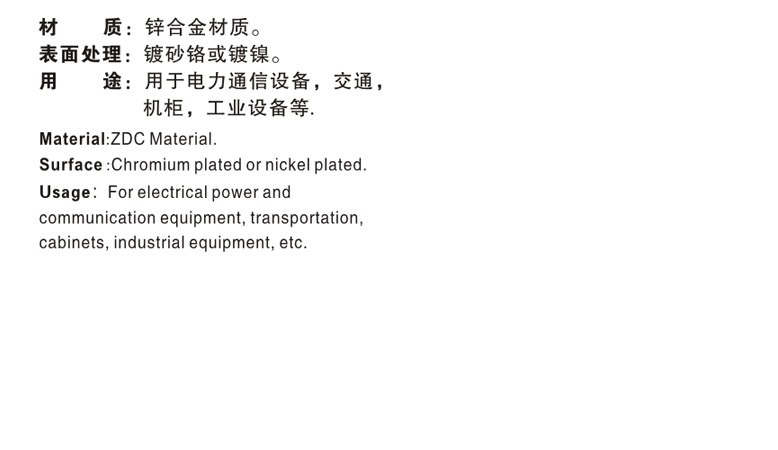 材 质：锌合金材质。
表面处理：镀砂铬或镀镍。
用 途：用于电力通信设备，交通，机柜，工业设备等.

Material:ZDC Material.
Surface :Chromium plated or nickel plated.
Usage: For electrical power and communication equipment, transportation, cabinets, industrial equipment, etc.